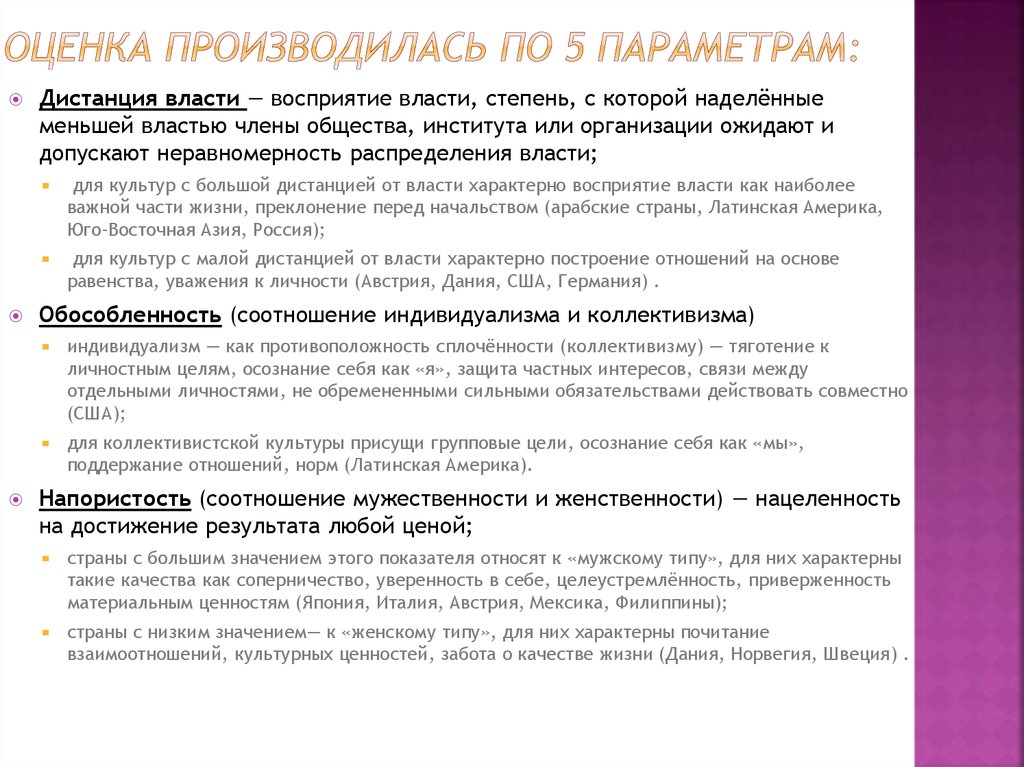 ОЦЕНКА ПРОИЗВОДИЛАСЬ ПО 5 ПАРАМЕТРАМ:

Дистанция власти — восприятие власти, степень, с которой наделённые меньшей властью члены общества, института или организации ожидают и допускают неравномерность распределения власти;

для культур с большой дистанцией от власти характерно восприятие власти как наиболее важной части жизни, преклонение перед начальством (арабские страны, Латинская Америка, Юго-Восточная Азия, Россия);

для культур с малой дистанцией от власти характерно построение отношений на основе равенства, уважения к личности (Австрия, Дания, США, Германия) .

Обособленность (соотношение индивидуализма и коллективизма)

индивидуализм — как противоположность сплочённости (коллективизму) — тяготение к личностным целям, осознание себя как «я», защита частных интересов, связи между отдельными личностями, не обремененными сильными обязательствами действовать совместно (США);

для коллективистской культуры присущи групповые цели, осознание себя как «мы», поддержание отношений, норм (Латинская Америка).

Напористость (соотношение мужественности и женственности) — нацеленность на достижение результата любой ценой;

страны с большим значением этого показателя относят к «мужскому типу», для них характерны такие качества как соперничество, уверенность в себе, целеустремлённость, приверженность материальным ценностям (Япония, Италия, Австрия, Мексика, Филиппины);

страны с низким значением— к «женскому типу», для них характерны почитание взаимоотношений, культурных ценностей, забота о качестве жизни (Дания, Норвегия, Швеция) .